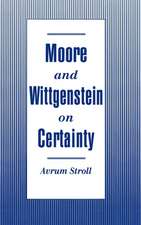 Moore
and
Wittgenstein
on
Certainty

Avrum Stroll